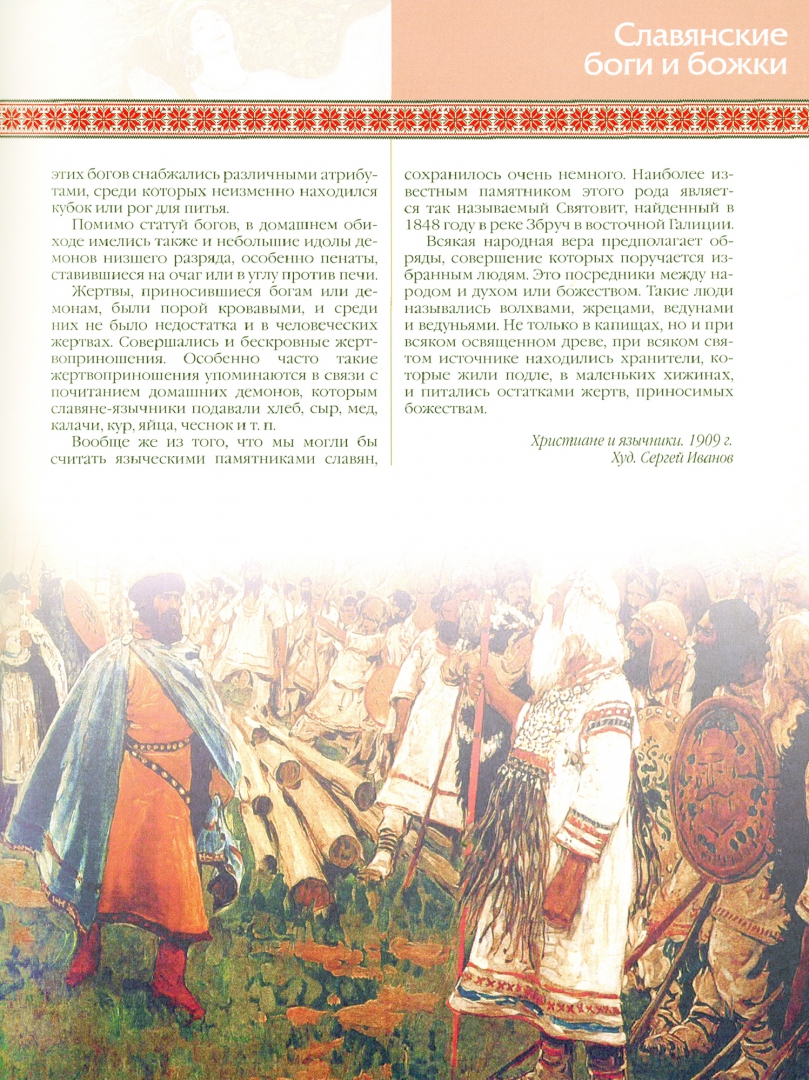 Славянские боги и божки

этих богов снабжались различными атрибутами, среди которых неизменно находился кубок или рог для питья.

Помимо статуй богов, в домашнем обиходе имелись также и небольшие идолы демонов низшего разряда, особенно пенаты, ставившиеся на очаг или в углу против печи.

Жертвы, приносившиеся богам или демонам, были порой кровавыми, и среди них не было недостатка и в человеческих жертвах. Совершались и бескровные жертвоприношения. Особенно часто такие жертвоприношения упоминаются в связи с почитанием домашних демонов, которым славяне-язычники подавали хлеб, сыр, мед, калачи, кур, яйца, чеснок и т. п.

Вообще же из того, что мы могли бы считать языческими памятниками славян, сохранилось очень немного. Наиболее известным памятником этого рода является так называемый Святовит, найденный в 1848 году в реке Збруч в восточной Галиции.

Всякая народная вера предполагает обряды, совершение которых поручается избранным людям. Это посредники между народом и духом или божеством. Такие люди назывались волхвами, жрецами, ведунами и ведуньями. Не только в капищах, но и при всяком освященном древе, при всяком святом источнике находились хранители, которые жили подле, в маленьких хижинах, и питались остатками жертв, приносимых божествам.

Христиане и язычники. 1909 г.
Худ. Сергей Иванов